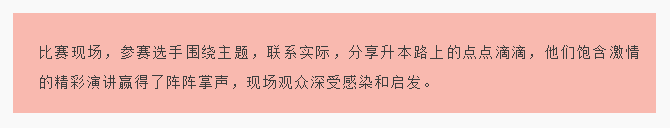 比赛现场，参赛选手围绕主题，联系实际，分享升本路上的点点滴滴，他们饱含激情的精彩演讲赢得了阵阵掌声，现场观众深受感染和启发。